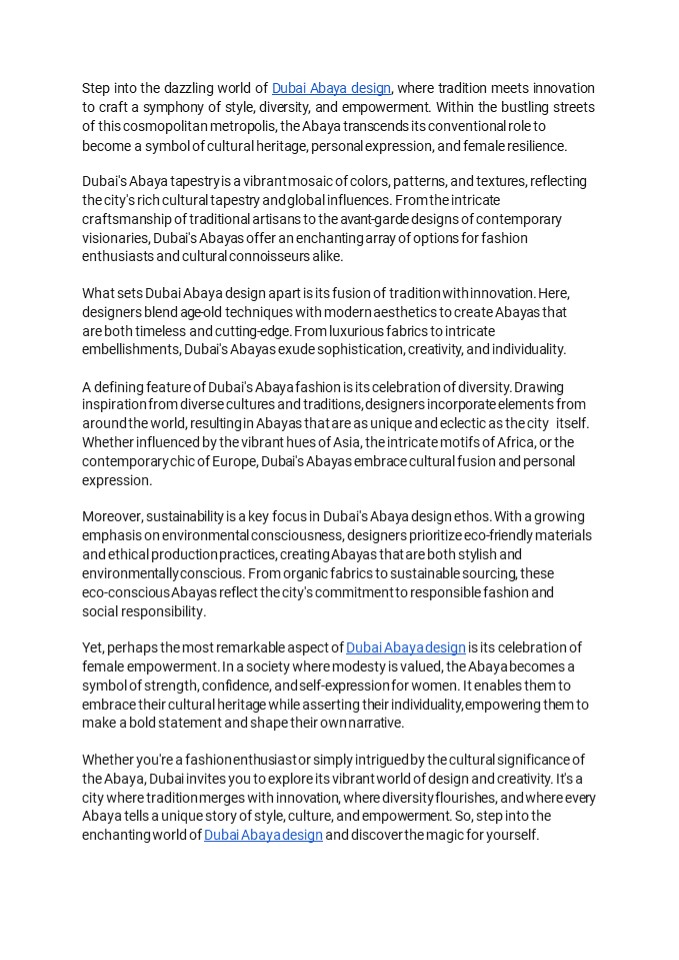 Step into the dazzling world of Dubai Abaya design, where tradition meets innovation to craft a symphony of style, diversity, and empowerment. Within the bustling streets of this cosmopolitan metropolis, the Abaya transcends its conventional role to become a symbol of cultural heritage, personal expression, and female resilience.

Dubai's Abaya tapestry is a vibrant mosaic of colors, patterns, and textures, reflecting the city's rich cultural tapestry and global influences. From the intricate craftsmanship of traditional artisans to the avant-garde designs of contemporary visionaries, Dubai's Abayas offer an enchanting array of options for fashion enthusiasts and cultural connoisseurs alike.

What sets Dubai Abaya design apart is its fusion of tradition with innovation. Here, designers blend age-old techniques with modern aesthetics to create Abayas that are both timeless and cutting-edge. From luxurious fabrics to intricate embellishments, Dubai's Abayas exude sophistication, creativity, and individuality.

A defining feature of Dubai's Abaya fashion is its celebration of diversity. Drawing inspiration from diverse cultures and traditions, designers incorporate elements from around the world, resulting in Abayas that are as unique and eclectic as the city itself. Whether influenced by the vibrant hues of Asia, the intricate motifs of Africa, or the contemporary chic of Europe, Dubai's Abayas embrace cultural fusion and personal expression.

Moreover, sustainability is a key focus in Dubai's Abaya design ethos. With a growing emphasis on environmental consciousness, designers prioritize eco-friendly materials and ethical production practices, creating Abayas that are both stylish and environmentally conscious. From organic fabrics to sustainable sourcing, these eco-conscious Abayas reflect the city's commitment to responsible fashion and social responsibility.

Yet, perhaps the most remarkable aspect of Dubai Abaya design is its celebration of female empowerment. In a society where modesty is valued, the Abaya becomes a symbol of strength, confidence, and self-expression for women. It enables them to embrace their cultural heritage while asserting their individuality, empowering them to make a bold statement and shape their own narrative.

Whether you're a fashion enthusiast or simply intrigued by the cultural significance of the Abaya, Dubai invites you to explore its vibrant world of design and creativity. It's a city where tradition merges with innovation, where diversity flourishes, and where every Abaya tells a unique story of style, culture, and empowerment. So, step into the enchanting world of Dubai Abaya design and discover the magic for yourself.